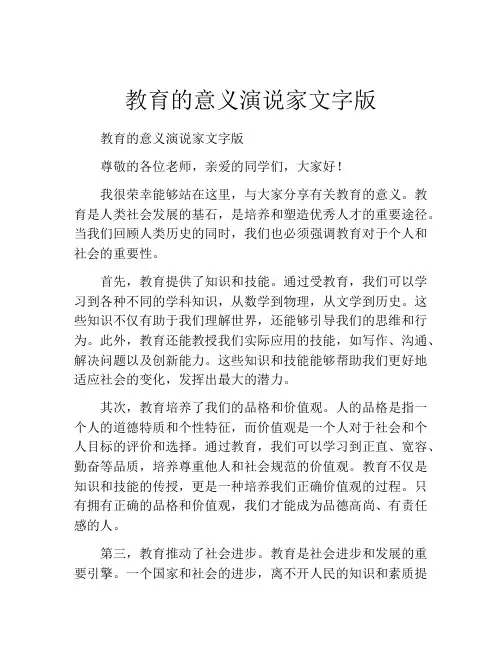 教育的意义演说家文字版

教育的意义演说家文字版

尊敬的各位老师，亲爱的同学们，大家好！

我很荣幸能够站在这里，与大家分享有关教育的意义。教育是人类社会发展的基石，是培养和塑造优秀人才的重要途径。当我们回顾人类历史的同时，我们也必须强调教育对于个人和社会的重要性。

首先，教育提供了知识和技能。通过受教育，我们可以学习到各种不同的学科知识，从数学到物理，从文学到历史。这些知识不仅有助于我们理解世界，还能够引导我们的思维和行为。此外，教育还能教授我们实际应用的技能，如写作、沟通、解决问题以及创新能力。这些知识和技能能够帮助我们更好地适应社会的变化，发挥出最大的潜力。

其次，教育培养了我们的品格和价值观。人的品格是指一个人的道德特质和个性特征，而价值观是一个人对于社会和个人目标的评价和选择。通过教育，我们可以学习到正直、宽容、勤奋等品质，培养尊重他人和社会规范的价值观。教育不仅是知识和技能的传授，更是一种培养我们正确价值观的过程。只有拥有正确的品格和价值观，我们才能成为品德高尚、有责任感的人。

第三，教育推动了社会进步。教育是社会进步和发展的重要引擎。一个国家和社会的进步，离不开人民的知识和素质提